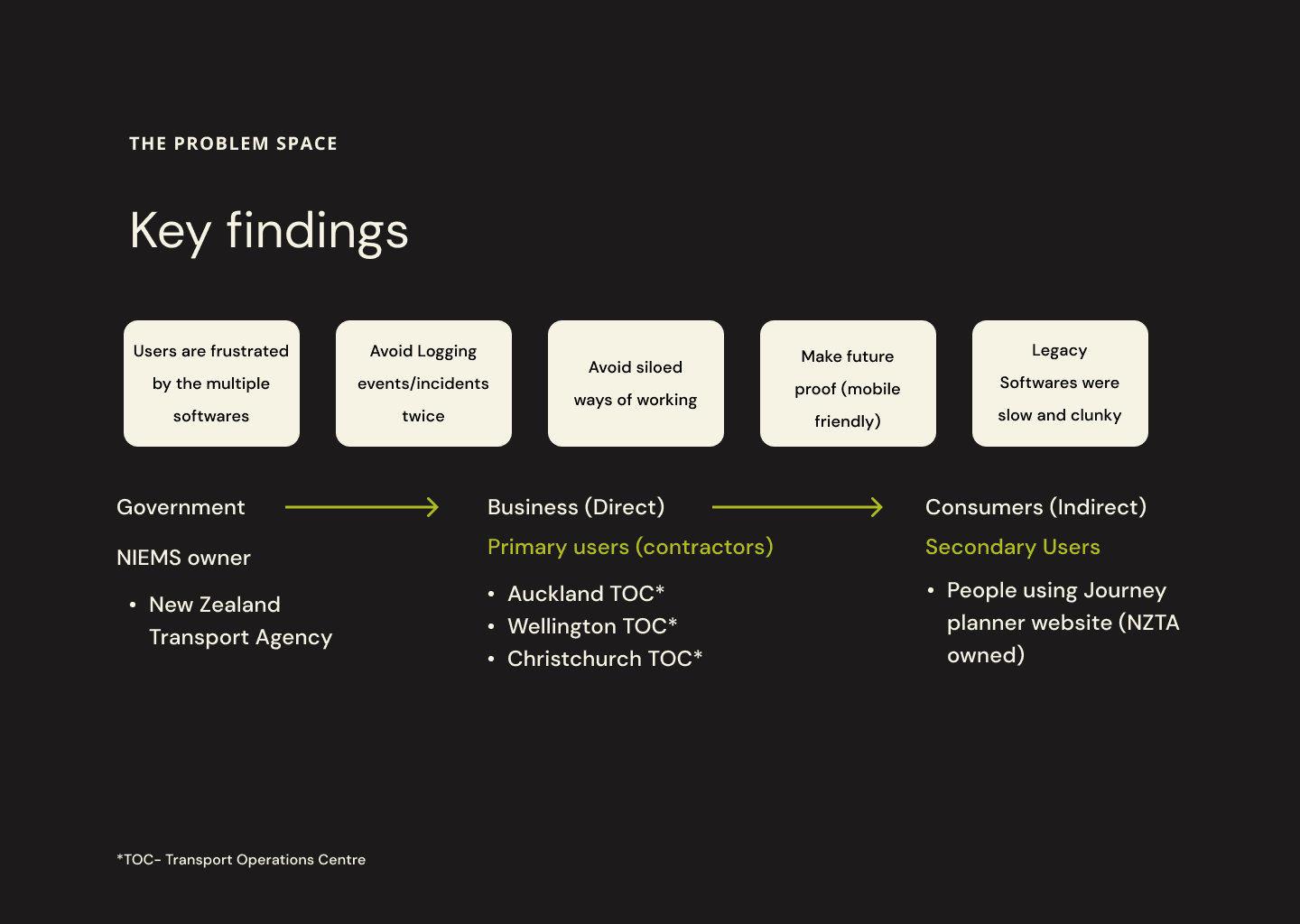 THE PROBLEM SPACE

Key findings

Users are frustrated by the multiple softwares

Avoid Logging events/incidents twice

Avoid siloed ways of working

Make future proof (mobile friendly)

Legacy Softwares were slow and clunky

Government

NIEMS owner

• New Zealand Transport Agency

Business (Direct)

Primary users (contractors)

• Auckland TOC*
• Wellington TOC*
• Christchurch TOC*

Consumers (Indirect)

Secondary Users

• People using Journey planner website (NZTA owned)

*TOC- Transport Operations Centre